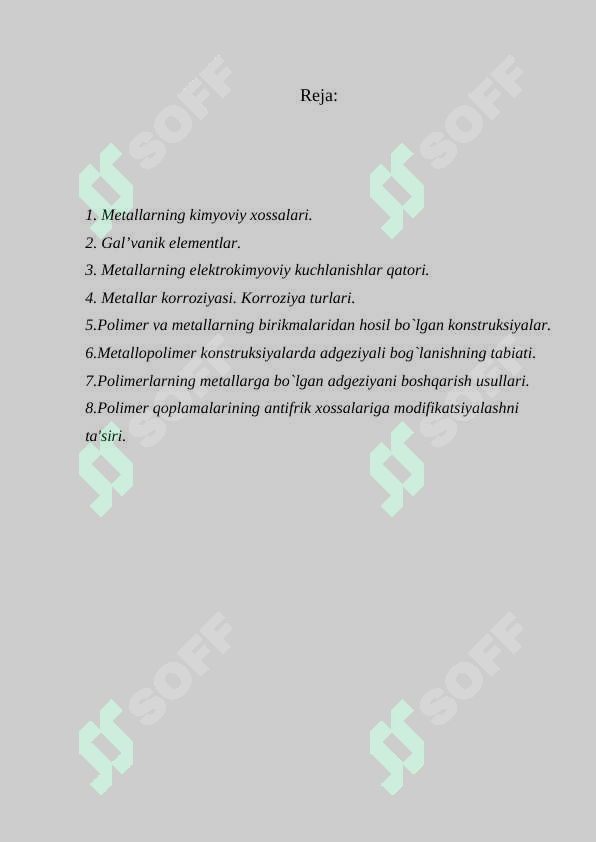 Reja:

1. Metallarning kimyoviy xossalari.
2. Gal’vanik elementlar.
3. Metallarning elektrokimyoviy kuchlanishlar qatori.
4. Metallar korroziyasi. Korroziya turlari.
5.Polimer va metallarning birikmalaridan hosil bo`lgan konstruksiyalar.
6.Metallopolimer konstruksiyalarda adgeziyali bog`lanishning tabiati.
7.Polimerlarning metallarga bo`lgan adgeziyani boshqarish usullari.
8.Polimer qoplamalarining antifrik xossalariga modifikatsiyalashni ta'siri.

SOFF SOFF SOFF SOFF SOFF SOFF